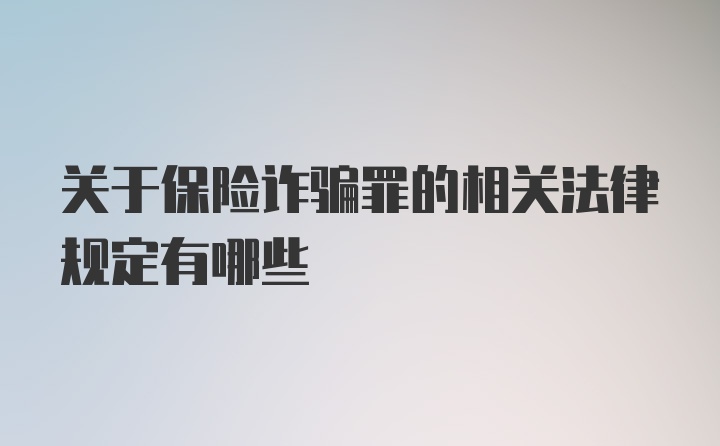 关于保险诈骗罪的相关法律规定有哪些